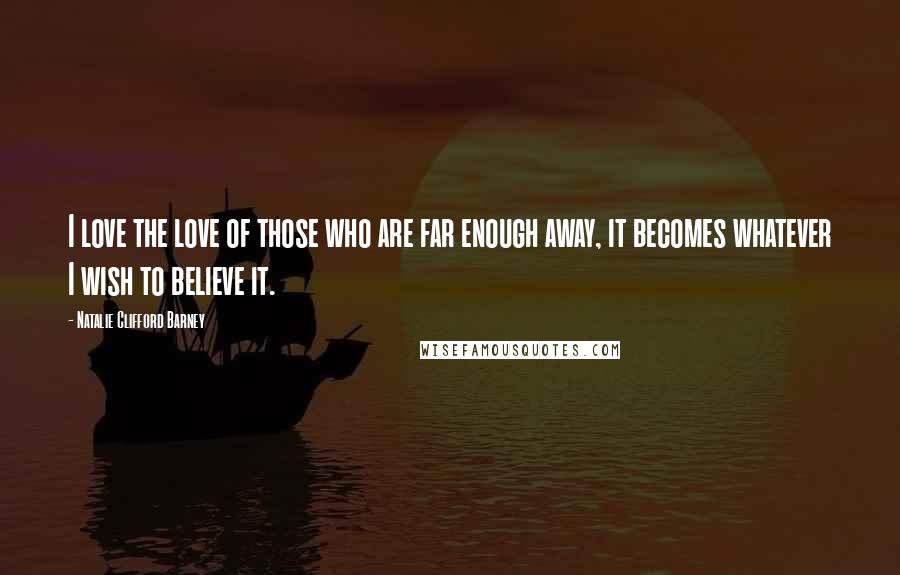 I love the love of those who are far enough away, it becomes whatever I wish to believe it.

- Natalie Clifford Barney

WISEFAMOUSQUOTES.COM